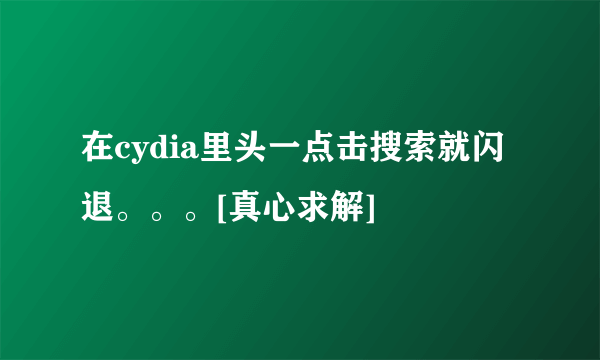 在cydia里头一点击搜索就闪退。。。[真心求解]